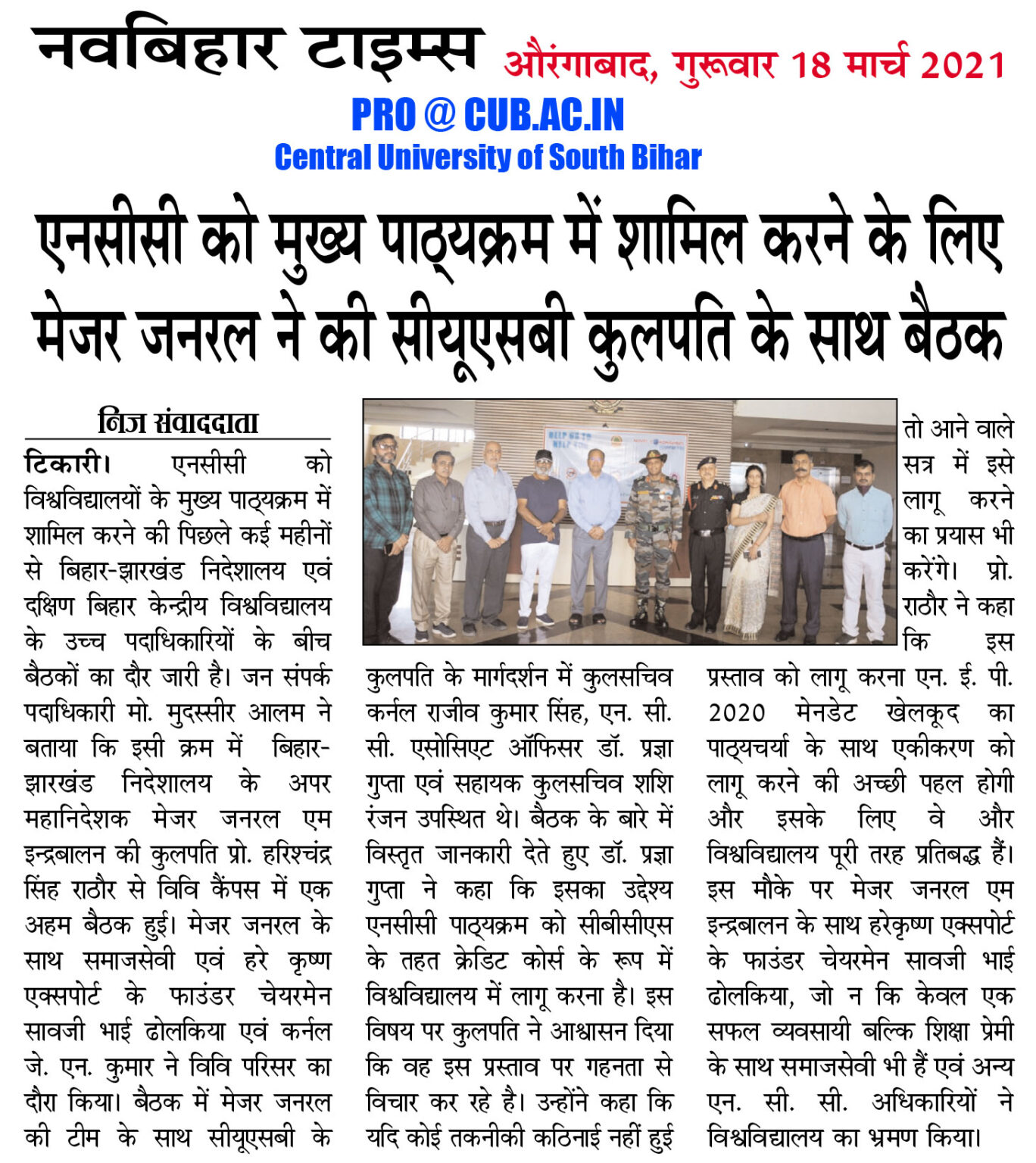 नवबिहार टाइम्स औरंगाबाद, गुरूवार 18 मार्च 2021

PRO @ CUB.AC.IN
Central University of South Bihar

एनसीसी को मुख्य पाठ्यक्रम में शामिल करने के लिए मेजर जनरल ने की सीयूएसबी कुलपति के साथ बैठक

निज संवाददाता

टिकारी। एनसीसी को विश्वविद्यालयों के मुख्य पाठ्यक्रम में शामिल करने की पिछले कई महीनों से बिहार-झारखंड निदेशालय एवं दक्षिण बिहार केन्द्रीय विश्वविद्यालय के उच्च पदाधिकारियों के बीच बैठकों का दौर जारी है। जन संपर्क पदाधिकारी मो. मुदस्सीर आलम ने बताया कि इसी क्रम में बिहार-झारखंड निदेशालय के अपर महानिदेशक मेजर जनरल एम इन्द्रबालन की कुलपति प्रो. हरिश्चंद्र सिंह राठौर से विवि कैंपस में एक अहम बैठक हुई। मेजर जनरल के साथ समाजसेवी एवं हरे कृष्ण एक्सपोर्ट के फाउंडर चेयरमेन सावजी भाई ढोलकिया एवं कर्नल जे. एन. कुमार ने विवि परिसर का दौरा किया। बैठक में मेजर जनरल की टीम के साथ सीयूएसबी के कुलपति के मार्गदर्शन में कुलसचिव कर्नल राजीव कुमार सिंह, एन. सी. सी. एसोसिएट ऑफिसर डॉ. प्रज्ञा गुप्ता एवं सहायक कुलसचिव शशि रंजन उपस्थित थे। बैठक के बारे में विस्तृत जानकारी देते हुए डॉ. प्रज्ञा गुप्ता ने कहा कि इसका उद्देश्य एनसीसी पाठ्यक्रम को सीबीसीएस के तहत क्रेडिट कोर्स के रूप में विश्वविद्यालय में लागू करना है। इस विषय पर कुलपति ने आश्वासन दिया कि वह इस प्रस्ताव पर गहनता से विचार कर रहे है। उन्होंने कहा कि यदि कोई तकनीकी कठिनाई नहीं हुई तो आने वाले सत्र में इसे लागू करने का प्रयास भी करेंगे। प्रो. राठौर ने कहा कि इस प्रस्ताव को लागू करना एन. ई. पी. 2020 मेनडेट खेलकूद का पाठ्यचर्या के साथ एकीकरण को लागू करने की अच्छी पहल होगी और इसके लिए वे और विश्वविद्यालय पूरी तरह प्रतिबद्ध हैं। इस मौके पर मेजर जनरल एम इन्द्रबालन के साथ हरेकृष्ण एक्सपोर्ट के फाउंडर चेयरमेन सावजी भाई ढोलकिया, जो न कि केवल एक सफल व्यवसायी बल्कि शिक्षा प्रेमी के साथ समाजसेवी भी हैं एवं अन्य एन. सी. सी. अधिकारियों ने विश्वविद्यालय का भ्रमण किया।